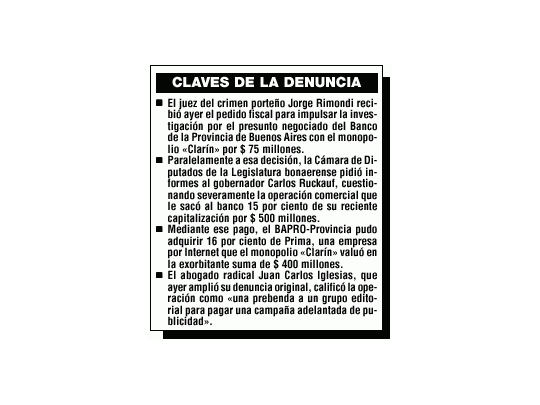 CLAVES DE LA DENUNCIA

■ El juez del crimen porteño Jorge Rimondi recibió ayer el pedido fiscal para impulsar la investigación por el presunto negociado del Banco de la Provincia de Buenos Aires con el monopolio «Clarín» por $ 75 millones.

■ Paralelamente a esa decisión, la Cámara de Diputados de la Legislatura bonaerense pidió informes al gobernador Carlos Ruckauf, cuestionando severamente la operación comercial que le sacó al banco 15 por ciento de su reciente capitalización por $ 500 millones.

■ Mediante ese pago, el BAPRO-Provincia pudo adquirir 16 por ciento de Prima, una empresa por Internet que el monopolio «Clarín» valuó en la exorbitante suma de $ 400 millones.

■ El abogado radical Juan Carlos Iglesias, que ayer amplió su denuncia original, calificó la operación como «una prebenda a un grupo editorial para pagar una campaña adelantada de publicidad».